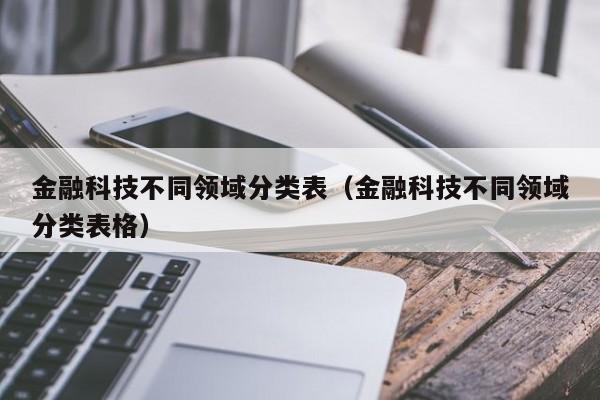 金融科技不同领域分类表（金融科技不同领域分类表格）